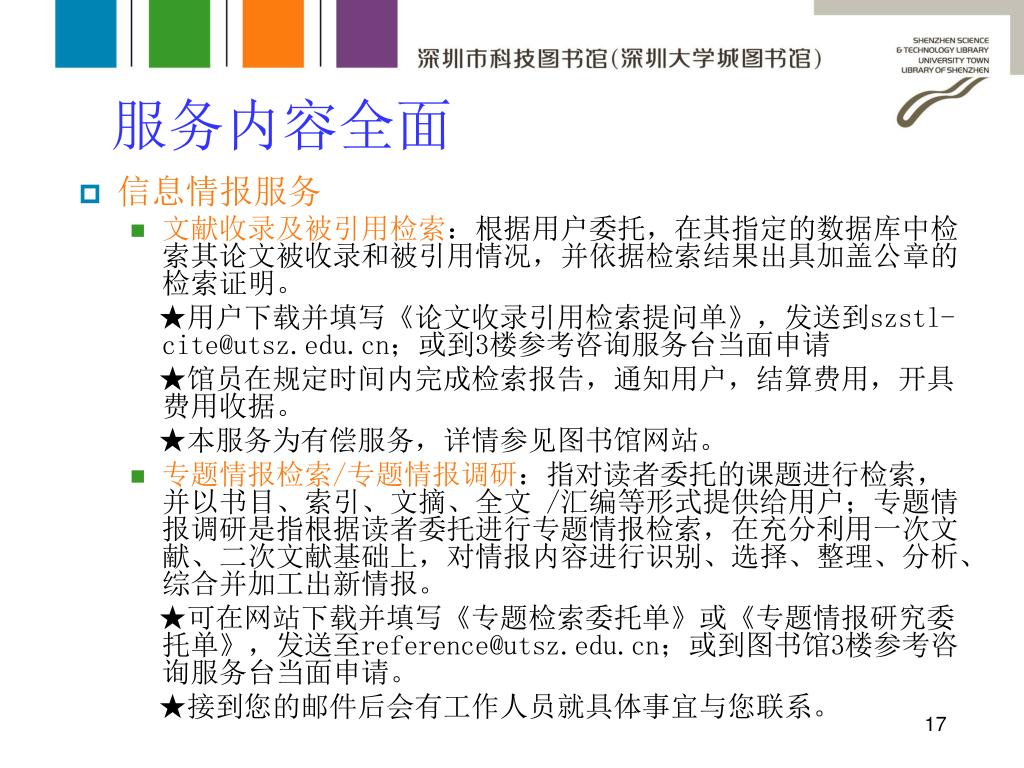 深圳市科技图书馆(深圳大学城图书馆)

SHENZHEN SCIENCE & TECHNOLOGY LIBRARY
UNIVERSITY TOWN LIBRARY OF SHENZHEN

服务内容全面

信息情报服务

文献收录及被引用检索：根据用户委托，在其指定的数据库中检索其论文被收录和被引用情况，并依据检索结果出具加盖公章的检索证明。

★用户下载并填写《论文收录引用检索提问单》，发送到szstl-cite@utsz.edu.cn；或到3楼参考咨询服务台当面申请

★馆员在规定时间内完成检索报告，通知用户，结算费用，开具费用收据。

★本服务为有偿服务，详情参见图书馆网站。

专题情报检索/专题情报调研：指对读者委托的课题进行检索，并以书目、索引、文摘、全文 /汇编等形式提供给用户；专题情报调研是指根据读者委托进行专题情报检索，在充分利用一次文献、二次文献基础上，对情报内容进行识别、选择、整理、分析、综合并加工出新情报。

★可在网站下载并填写《专题检索委托单》或《专题情报研究委托单》，发送至reference@utsz.edu.cn；或到图书馆3楼参考咨询服务台当面申请。

★接到您的邮件后会有工作人员就具体事宜与您联系。

17